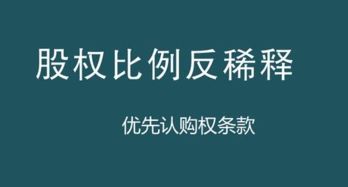 股权比例反稀释

优先认购权条款